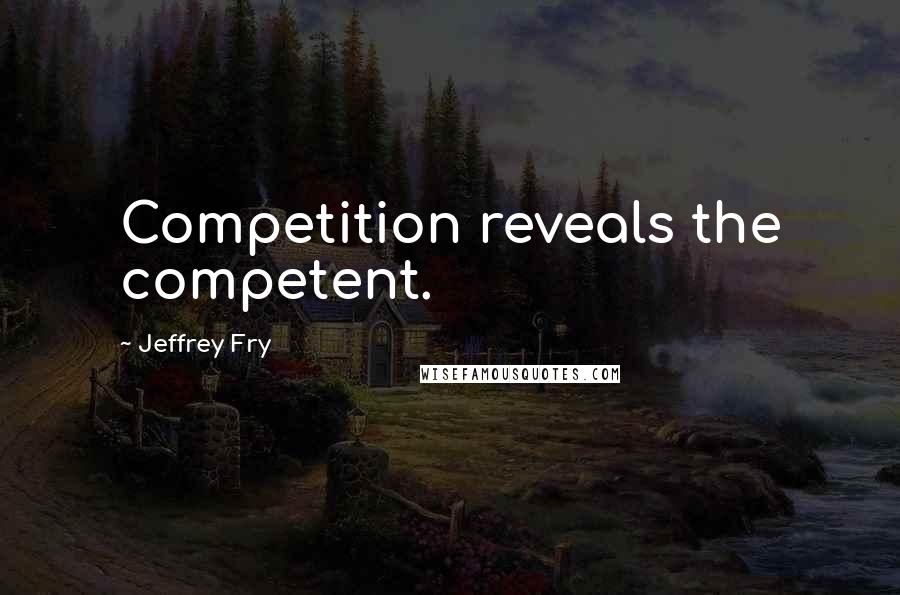 Competition reveals the competent.

~ Jeffrey Fry

WISEFAMOUSQUOTES.COM